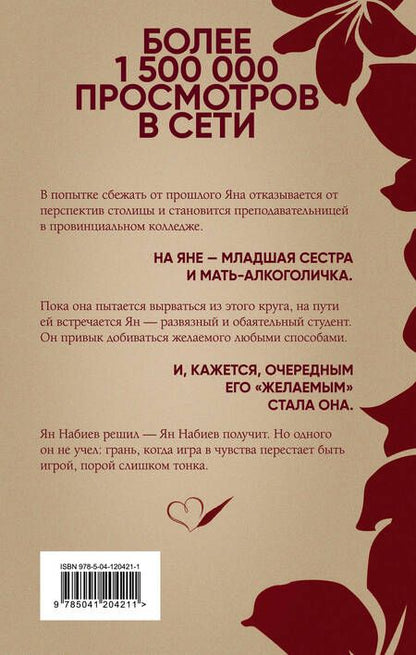 БОЛЕЕ
1 500 000
ПРОСМОТРОВ
В СЕТИ

В попытке сбежать от прошлого Яна отказывается от перспектив столицы и становится преподавательницей в провинциальном колледже.

НА ЯНЕ — МЛАДШАЯ СЕСТРА И МАТЬ-АЛКОГОЛИЧКА.

Пока она пытается вырваться из этого круга, на пути ей встречается Ян — развязный и обаятельный студент. Он привык добиваться желаемого любыми способами.

И, КАЖЕТСЯ, ОЧЕРЕДНЫМ ЕГО «ЖЕЛАЕМЫМ» СТАЛА ОНА.

Ян Набиев решил — Ян Набиев получит. Но одного он не учел: грань, когда игра в чувства перестает быть игрой, порой слишком тонка.

ISBN 978-5-04-120421-1

9 785041 204211 >